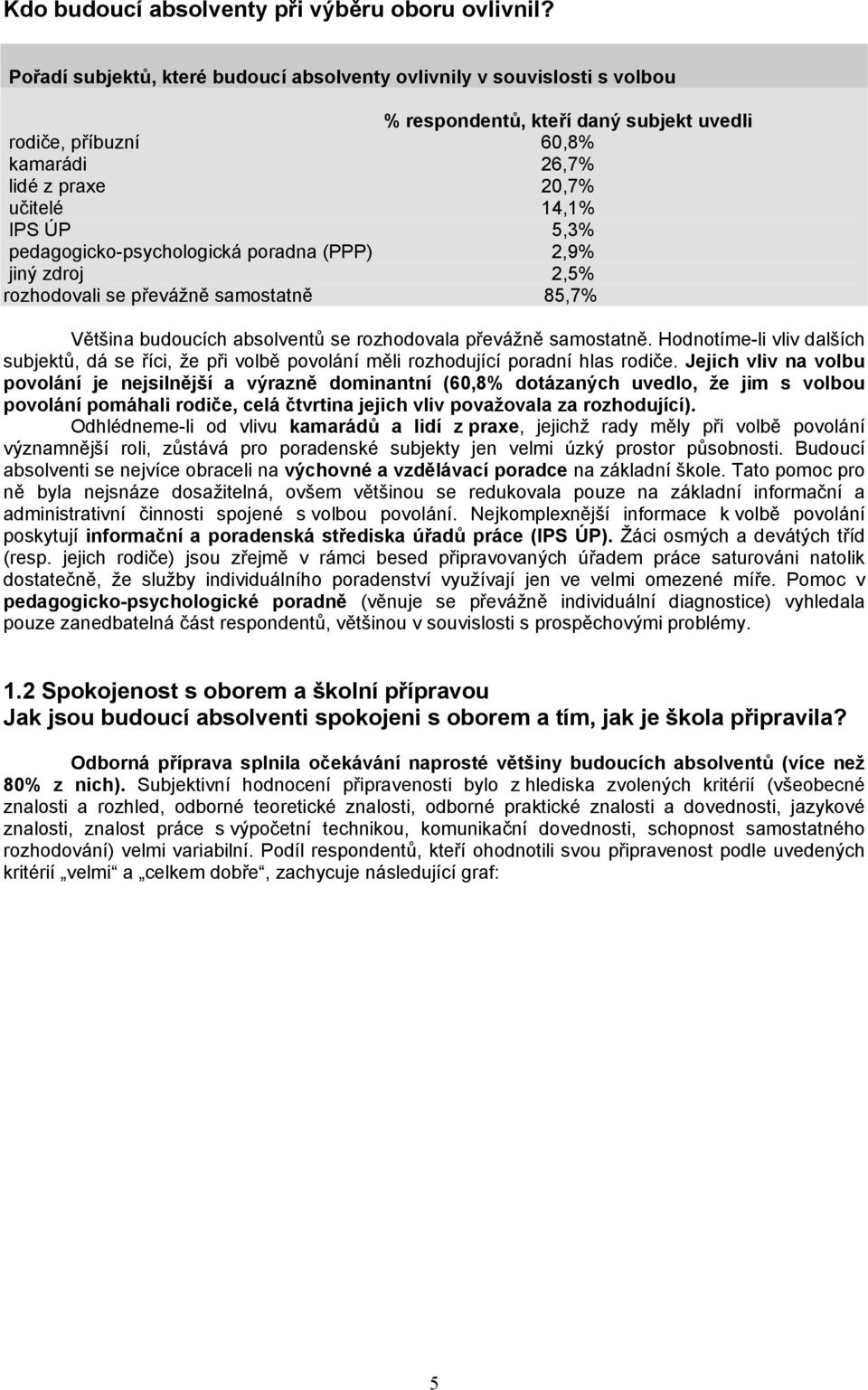 Kdo budoucí absolventy při výběru oboru ovlivnil?

Pořadí subjektů, které budoucí absolventy ovlivnily v souvislosti s volbou

| | % respondentů, kteří daný subjekt uvedli |
|---|---|
| rodiče, příbuzní | 60,8% |
| kamarádi | 26,7% |
| lidé z praxe | 20,7% |
| učitelé | 14,1% |
| IPS ÚP | 5,3% |
| pedagogicko-psychologická poradna (PPP) | 2,9% |
| jiný zdroj | 2,5% |
| rozhodovali se převážně samostatně | 85,7% |

Většina budoucích absolventů se rozhodovala převážně samostatně. Hodnotíme-li vliv dalších subjektů, dá se říci, že při volbě povolání měli rozhodující poradní hlas rodiče. Jejich vliv na volbu povolání je nejsilnější a výrazně dominantní (60,8% dotázaných uvedlo, že jim s volbou povolání pomáhali rodiče, celá čtvrtina jejich vliv považovala za rozhodující).

Odhlédneme-li od vlivu kamarádů a lidí z praxe, jejichž rady měly při volbě povolání významnější roli, zůstává pro poradenské subjekty jen velmi úzký prostor působnosti. Budoucí absolventi se nejvíce obraceli na výchovné a vzdělávací poradce na základní škole. Tato pomoc pro ně byla nejsnáze dosažitelná, ovšem většinou se redukovala pouze na základní informační a administrativní činnosti spojené s volbou povolání. Nejkomplexnější informace k volbě povolání poskytují informační a poradenská střediska úřadů práce (IPS ÚP). Žáci osmých a devátých tříd (resp. jejich rodiče) jsou zřejmě v rámci besed připravovaných úřadem práce saturováni natolik dostatečně, že služby individuálního poradenství využívají jen ve velmi omezené míře. Pomoc v pedagogicko-psychologické poradně (věnuje se převážně individuální diagnostice) vyhledala pouze zanedbatelná část respondentů, většinou v souvislosti s prospěchovými problémy.

1.2 Spokojenost s oborem a školní přípravou
Jak jsou budoucí absolventi spokojeni s oborem a tím, jak je škola připravila?

Odborná příprava splnila očekávání naprosté většiny budoucích absolventů (více než 80% z nich). Subjektivní hodnocení připravenosti bylo z hlediska zvolených kritérií (všeobecné znalosti a rozhled, odborné teoretické znalosti, odborné praktické znalosti a dovednosti, jazykové znalosti, znalost práce s výpočetní technikou, komunikační dovednosti, schopnost samostatného rozhodování) velmi variabilní. Podíl respondentů, kteří ohodnotili svou připravenost podle uvedených kritérií „velmi“ a „celkem dobře“, zachycuje následující graf:

5